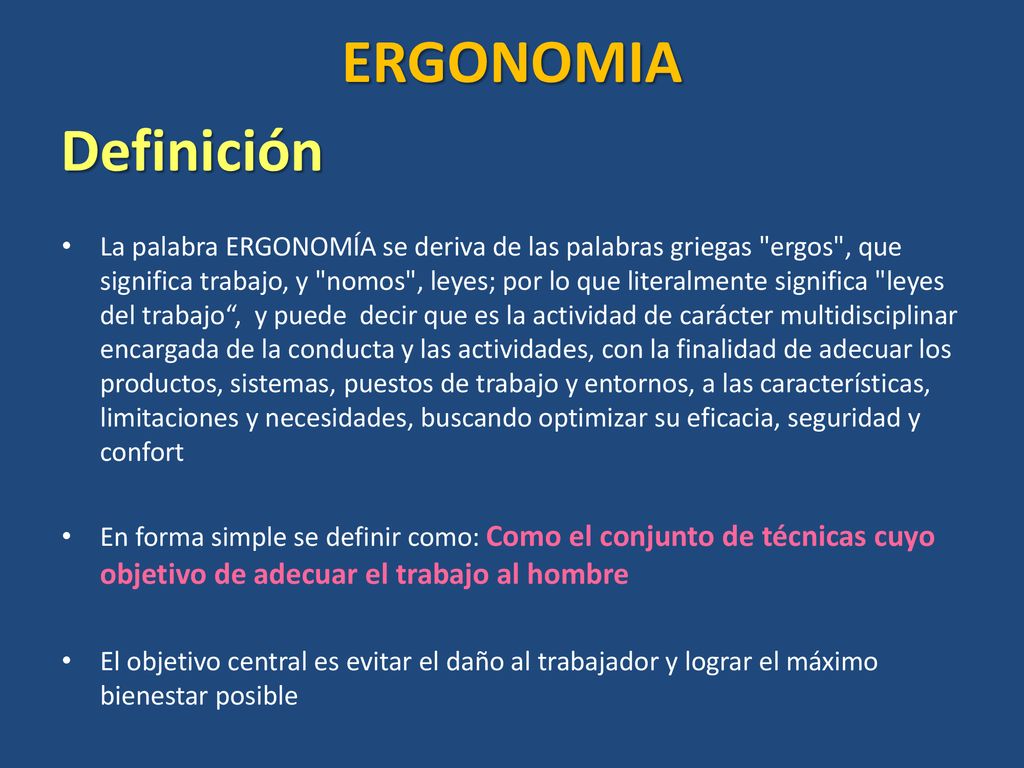 ERGONOMIA

Definición

• La palabra ERGONOMÍA se deriva de las palabras griegas "ergos", que significa trabajo, y "nomos", leyes; por lo que literalmente significa "leyes del trabajo“, y puede decir que es la actividad de carácter multidisciplinar encargada de la conducta y las actividades, con la finalidad de adecuar los productos, sistemas, puestos de trabajo y entornos, a las características, limitaciones y necesidades, buscando optimizar su eficacia, seguridad y confort

• En forma simple se definir como: Como el conjunto de técnicas cuyo objetivo de adecuar el trabajo al hombre

• El objetivo central es evitar el daño al trabajador y lograr el máximo bienestar posible